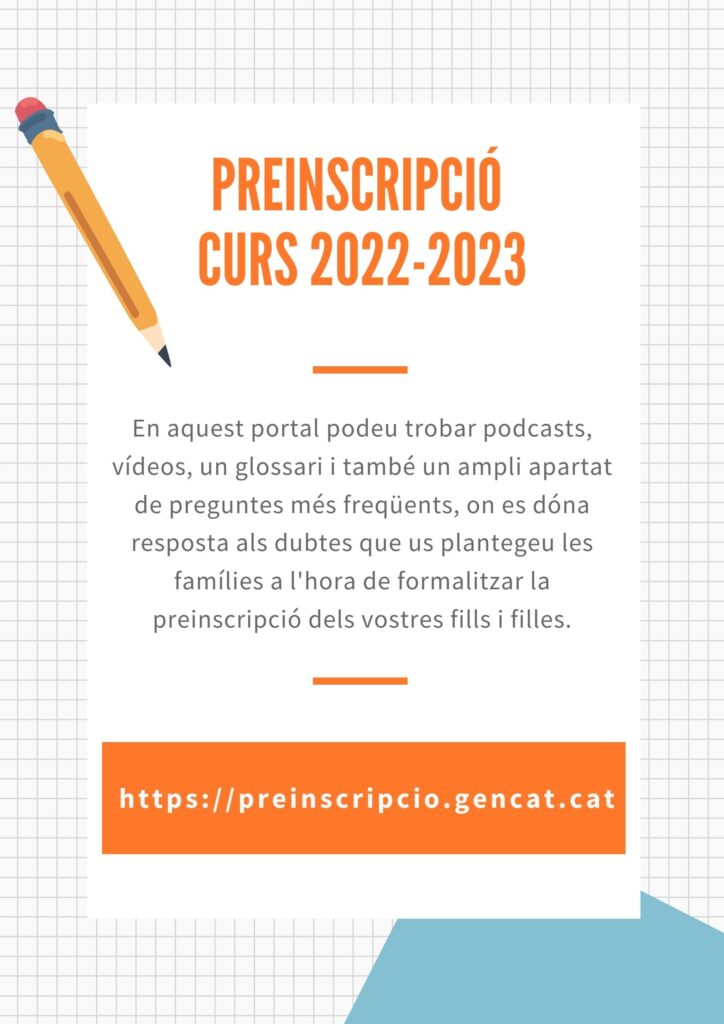 PREINSCRIPCIÓ
CURS 2022-2023

En aquest portal podeu trobar podcasts, vídeos, un glossari i també un ampli apartat de preguntes més freqüents, on es dóna resposta als dubtes que us plantegeu les famílies a l'hora de formalitzar la preinscripció dels vostres fills i filles.

https://preinscripcio.gencat.cat